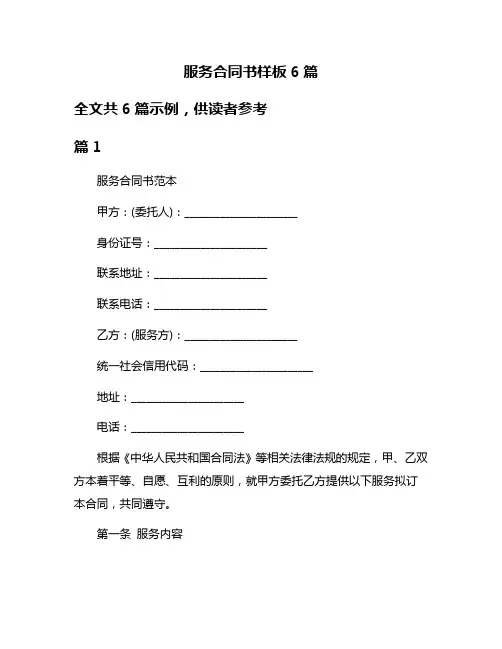 服务合同书样板 6 篇

全文共 6 篇示例，供读者参考

篇 1

服务合同书范本

甲方：(委托人)：____________________

身份证号：____________________

联系地址：____________________

联系电话：____________________

乙方：(服务方)：____________________

统一社会信用代码：____________________

地址：____________________

电话：____________________

根据《中华人民共和国合同法》等相关法律法规的规定，甲、乙双方本着平等、自愿、互利的原则，就甲方委托乙方提供以下服务拟订本合同，共同遵守。

第一条 服务内容